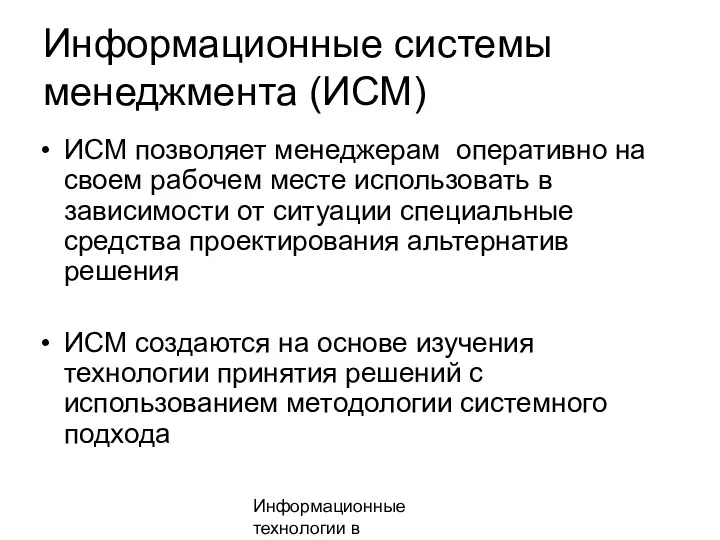 Информационные системы менеджмента (ИСМ)

• ИСМ позволяет менеджерам оперативно на своем рабочем месте использовать в зависимости от ситуации специальные средства проектирования альтернатив решения

• ИСМ создаются на основе изучения технологии принятия решений с использованием методологии системного подхода

Информационные технологии в